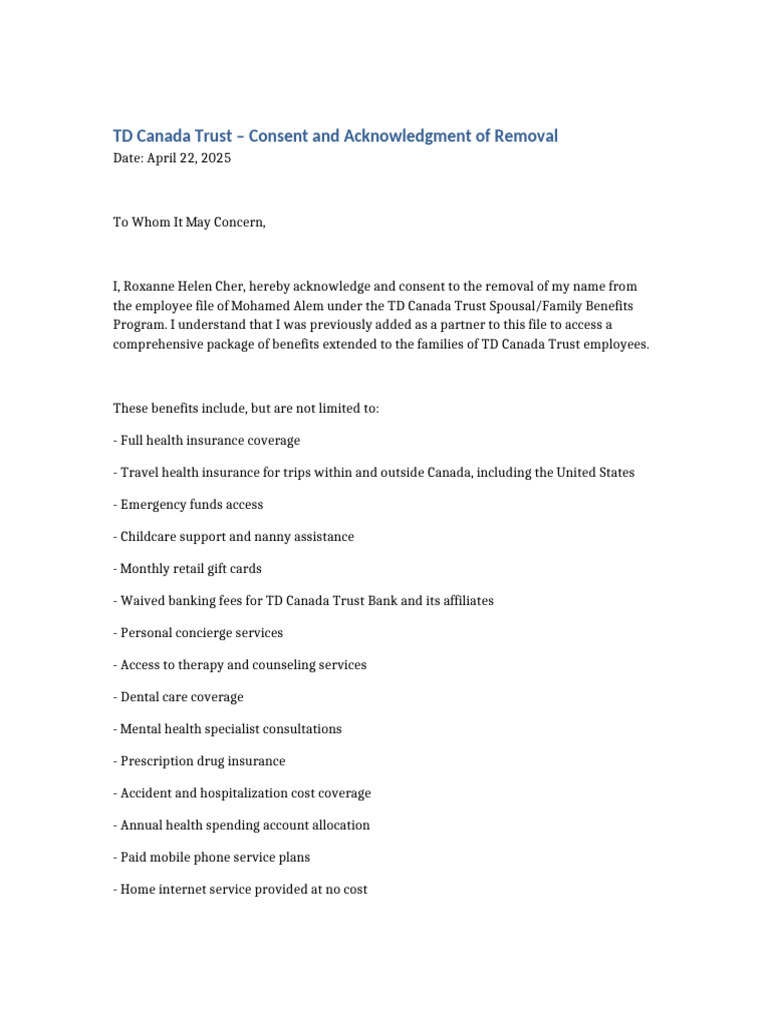 TD Canada Trust – Consent and Acknowledgment of Removal
Date: April 22, 2025

To Whom It May Concern,

I, Roxanne Helen Cher, hereby acknowledge and consent to the removal of my name from the employee file of Mohamed Alem under the TD Canada Trust Spousal/Family Benefits Program. I understand that I was previously added as a partner to this file to access a comprehensive package of benefits extended to the families of TD Canada Trust employees.

These benefits include, but are not limited to:

- Full health insurance coverage

- Travel health insurance for trips within and outside Canada, including the United States

- Emergency funds access

- Childcare support and nanny assistance

- Monthly retail gift cards

- Waived banking fees for TD Canada Trust Bank and its affiliates

- Personal concierge services

- Access to therapy and counseling services

- Dental care coverage

- Mental health specialist consultations

- Prescription drug insurance

- Accident and hospitalization cost coverage

- Annual health spending account allocation

- Paid mobile phone service plans

- Home internet service provided at no cost